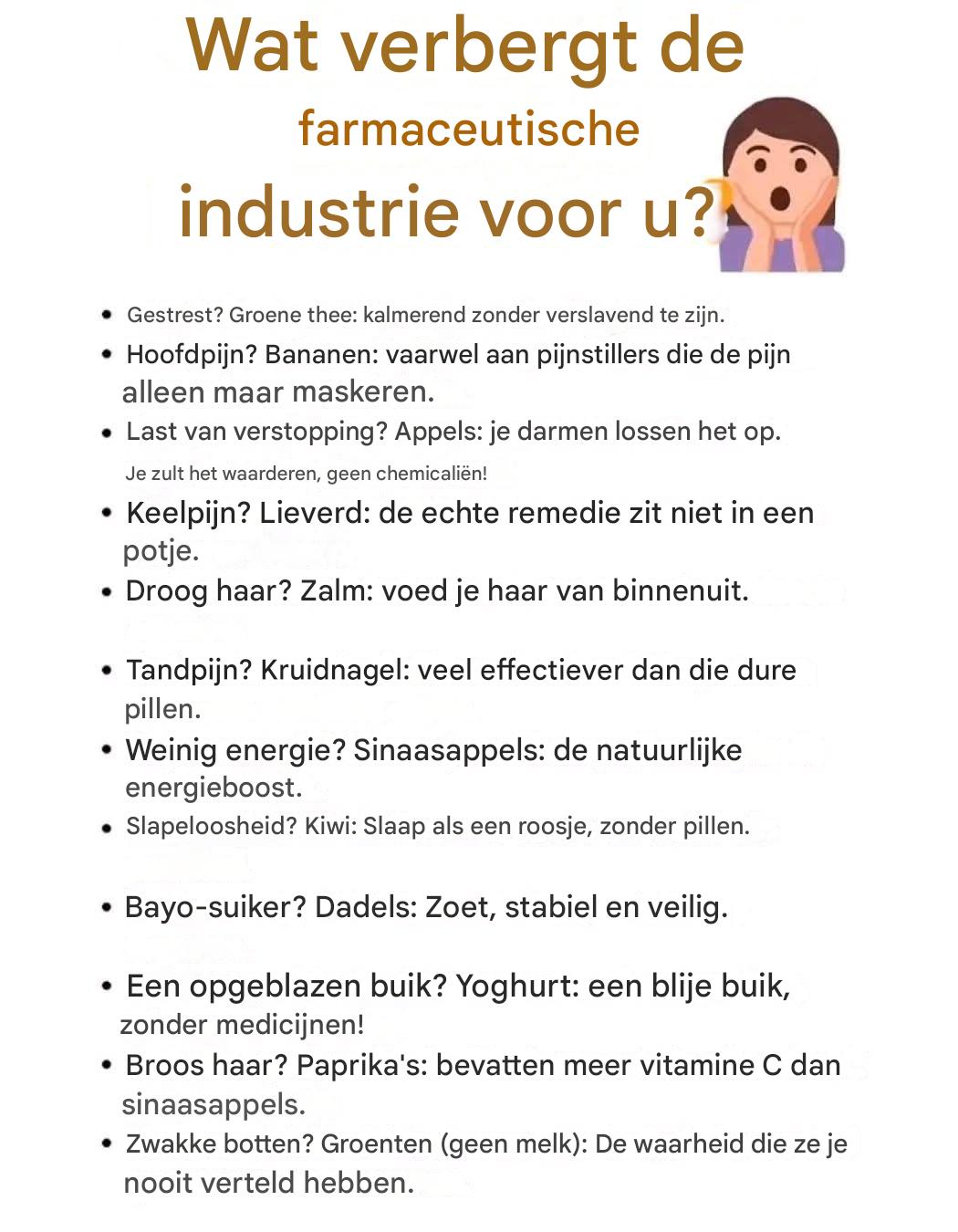 Wat verbergt de
farmaceutische
industrie voor u?

• Gestrest? Groene thee: kalmerend zonder verslavend te zijn.
• Hoofdpijn? Bananen: vaarwel aan pijnstillers die de pijn alleen maar maskeren.
• Last van verstopping? Appels: je darmen lossen het op. Je zult het waarderen, geen chemicaliën!
• Keelpijn? Lieverd: de echte remedie zit niet in een potje.
• Droog haar? Zalm: voed je haar van binnenuit.
• Tandpijn? Kruidnagel: veel effectiever dan die dure pillen.
• Weinig energie? Sinaasappels: de natuurlijke energieboost.
• Slapeloosheid? Kiwi: Slaap als een roosje, zonder pillen.
• Bayo-suiker? Dadels: Zoet, stabiel en veilig.
• Een opgeblazen buik? Yoghurt: een blije buik, zonder medicijnen!
• Broos haar? Paprika's: bevatten meer vitamine C dan sinaasappels.
• Zwakke botten? Groenten (geen melk): De waarheid die ze je nooit verteld hebben.